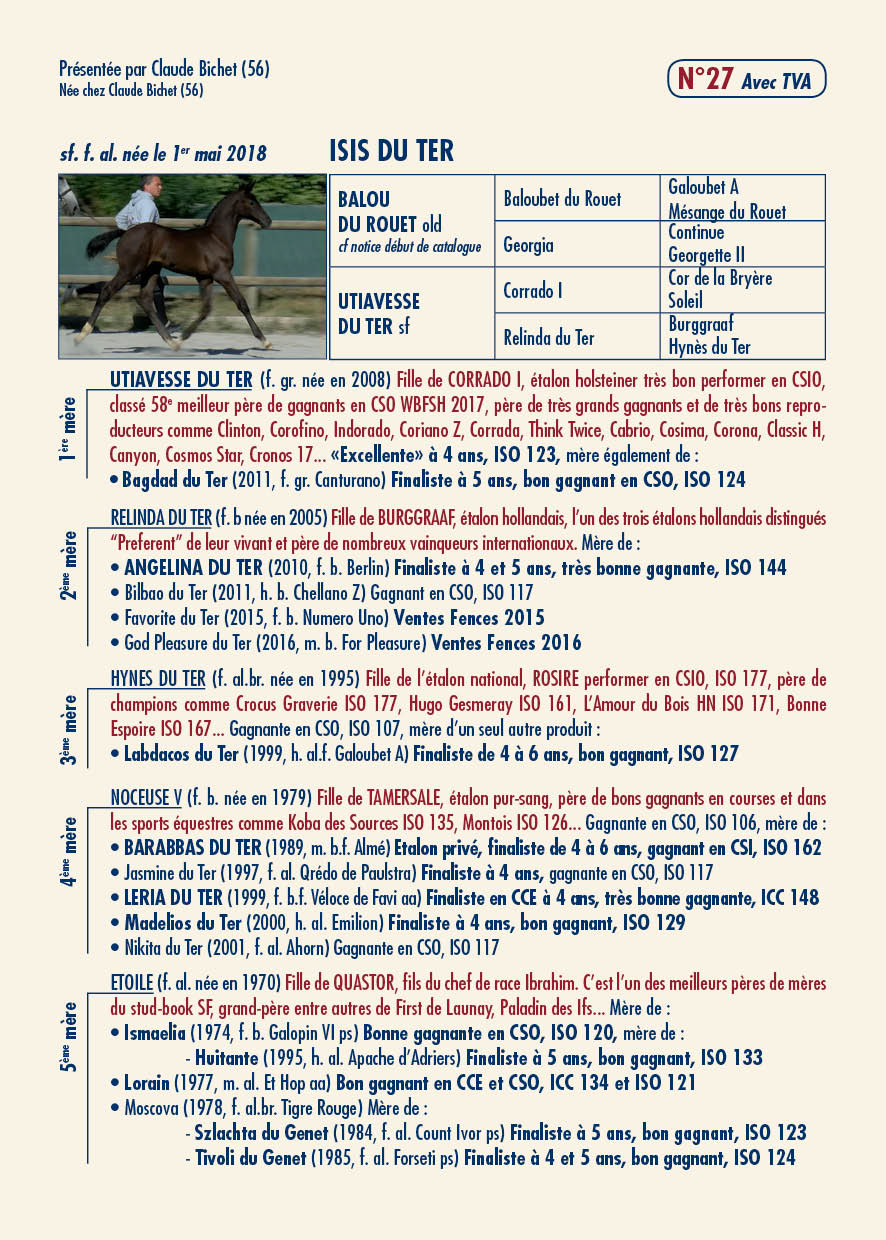 Présentée par Claude Bichet (56)
Née chez Claude Bichet (56)

N°27 Avec TVA

sf. f. al. née le 1$^{er}$ mai 2018

ISIS DU TER

| BALOU DU ROUET old cf notice début de catalogue | Baloubet du Rouet | Galoubet A Mésange du Rouet |
|---|---|---|
| | Georgia | Continue Georgette II |
| UTIAVESSE DU TER sf | Corrado I | Cor de la Bryère Soleil |
| | Relinda du Ter | Burggraaf Hynès du Ter |

1$^{ère}$ mère

UTIAVESSE DU TER (f. gr. née en 2008) Fille de CORRADO I, étalon holsteiner très bon performer en CSIO, classé 58$^{e}$ meilleur père de gagnants en CSO WBFSH 2017, père de très grands gagnants et de très bons reproducteurs comme Clinton, Corofino, Indorado, Coriano Z, Corrada, Think Twice, Cabrio, Cosima, Corona, Classic H, Canyon, Cosmos Star, Cronos 17... «Excellente» à 4 ans, ISO 123, mère également de :
• Bagdad du Ter (2011, f. gr. Canturano) Finaliste à 5 ans, bon gagnant en CSO, ISO 124

2$^{ème}$ mère

RELINDA DU TER (f. b née en 2005) Fille de BURGGRAAF, étalon hollandais, l'un des trois étalons hollandais distingués "Preferent" de leur vivant et père de nombreux vainqueurs internationaux. Mère de :
• ANGELINA DU TER (2010, f. b. Berlin) Finaliste à 4 et 5 ans, très bonne gagnante, ISO 144
• Bilbao du Ter (2011, h. b. Chellano Z) Gagnant en CSO, ISO 117
• Favorite du Ter (2015, f. b. Numero Uno) Ventes Fences 2015
• God Pleasure du Ter (2016, m. b. For Pleasure) Ventes Fences 2016

3$^{ème}$ mère

HYNES DU TER (f. al.br. née en 1995) Fille de l'étalon national, ROSIRE performer en CSIO, ISO 177, père de champions comme Crocus Graverie ISO 177, Hugo Gesmeray ISO 161, L'Amour du Bois HN ISO 171, Bonne Espoire ISO 167... Gagnante en CSO, ISO 107, mère d'un seul autre produit :
• Labdacos du Ter (1999, h. al.f. Galoubet A) Finaliste de 4 à 6 ans, bon gagnant, ISO 127

4$^{ème}$ mère

NOCEUSE V (f. b. née en 1979) Fille de TAMERSALE, étalon pur-sang, père de bons gagnants en courses et dans les sports équestres comme Koba des Sources ISO 135, Montois ISO 126... Gagnante en CSO, ISO 106, mère de :
• BARABBAS DU TER (1989, m. b.f. Almé) Etalon privé, finaliste de 4 à 6 ans, gagnant en CSI, ISO 162
• Jasmine du Ter (1997, f. al. Qrédo de Paulstra) Finaliste à 4 ans, gagnante en CSO, ISO 117
• LERIA DU TER (1999, f. b.f. Véloce de Favi aa) Finaliste en CCE à 4 ans, très bonne gagnante, ICC 148
• Madelios du Ter (2000, h. al. Emilion) Finaliste à 4 ans, bon gagnant, ISO 129
• Nikita du Ter (2001, f. al. Ahorn) Gagnante en CSO, ISO 117

5$^{ème}$ mère

ETOILE (f. al. née en 1970) Fille de QUASTOR, fils du chef de race Ibrahim. C'est l'un des meilleurs pères de mères du stud-book SF, grand-père entre autres de First de Launay, Paladin des Ifs... Mère de :
• Ismaelia (1974, f. b. Galopin VI ps) Bonne gagnante en CSO, ISO 120, mère de :
- Huitante (1995, h. al. Apache d'Adriers) Finaliste à 5 ans, bon gagnant, ISO 133
• Lorain (1977, m. al. Et Hop aa) Bon gagnant en CCE et CSO, ICC 134 et ISO 121
• Moscova (1978, f. al.br. Tigre Rouge) Mère de :
- Szlachta du Genet (1984, f. al. Count Ivor ps) Finaliste à 5 ans, bon gagnant, ISO 123
- Tivoli du Genet (1985, f. al. Forseti ps) Finaliste à 4 et 5 ans, bon gagnant, ISO 124